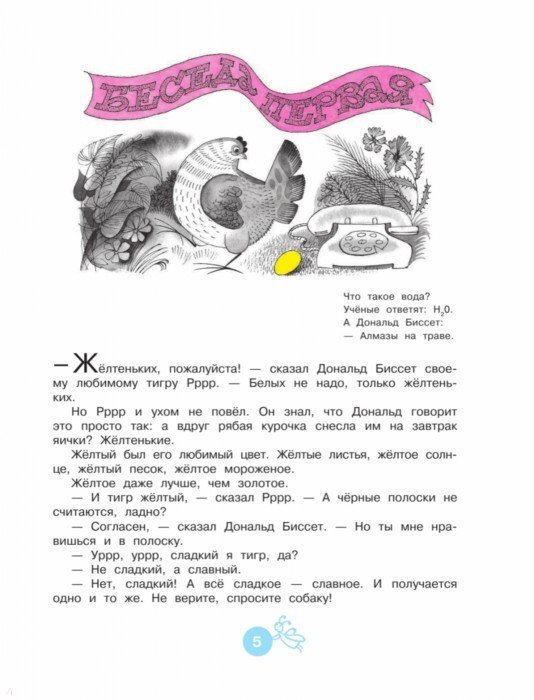 БЕСЕДА ПЕРВАЯ

Что такое вода?
Учёные ответят: $H_2O$.
А Дональд Биссет:
— Алмазы на траве.

— Жёлтеньких, пожалуйста! — сказал Дональд Биссет своему любимому тигру Рррр. — Белых не надо, только жёлтеньких.

Но Рррр и ухом не повёл. Он знал, что Дональд говорит это просто так: а вдруг рябая курочка снесла им на завтрак яички? Жёлтенькие.

Жёлтый был его любимый цвет. Жёлтые листья, жёлтое солнце, жёлтый песок, жёлтое мороженое.

Жёлтое даже лучше, чем золотое.

— И тигр жёлтый, — сказал Рррр. — А чёрные полоски не считаются, ладно?

— Согласен, — сказал Дональд Биссет. — Но ты мне нравишься и в полоску.

— Уррр, уррр, сладкий я тигр, да?

— Не сладкий, а славный.

— Нет, сладкий! А всё сладкое — славное. И получается одно и то же. Не верите, спросите собаку!

5